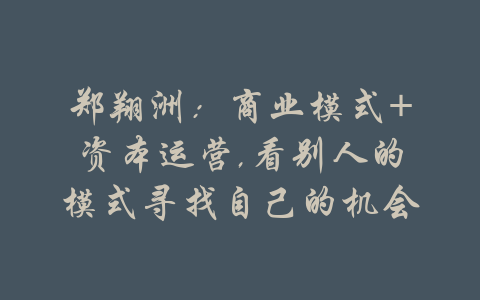 郑翔洲：商业模式+资本运营,看别人的模式寻找自己的机会